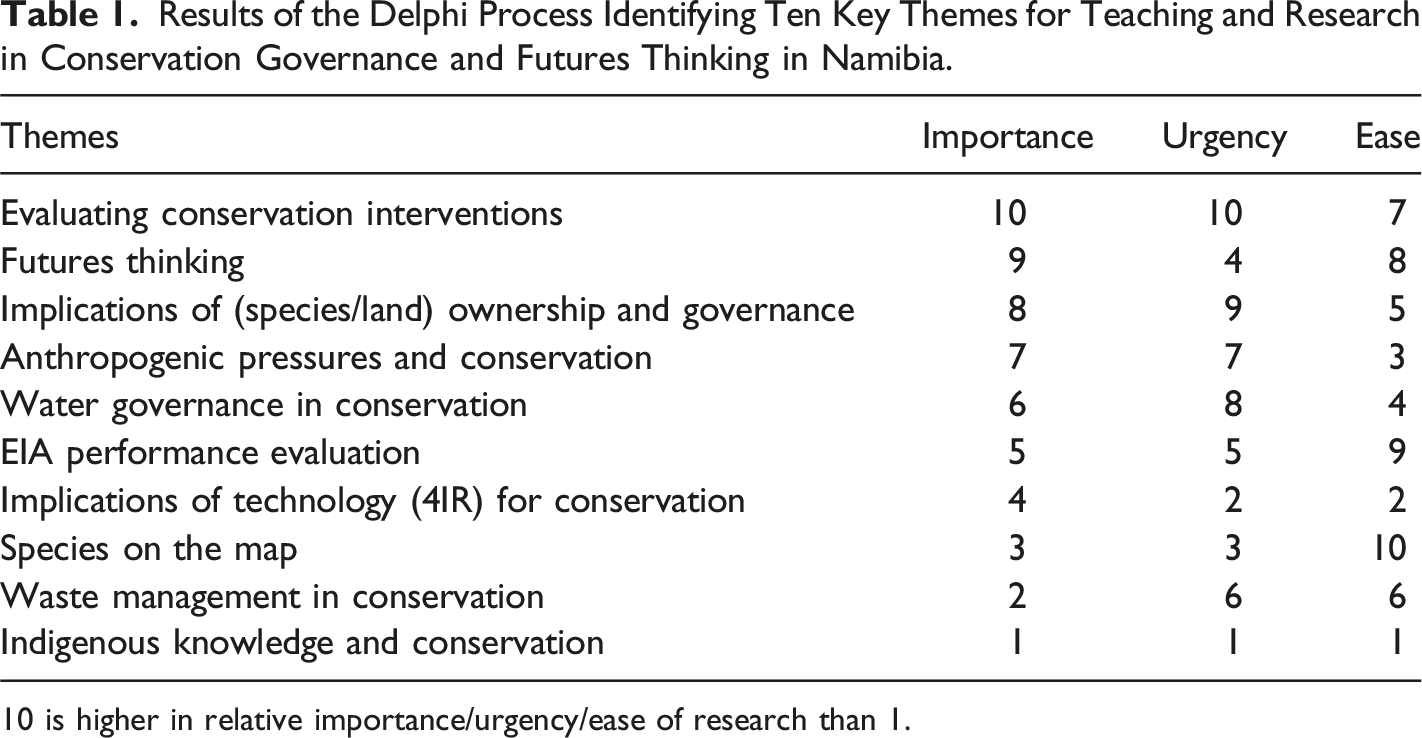 Table 1. Results of the Delphi Process Identifying Ten Key Themes for Teaching and Research in Conservation Governance and Futures Thinking in Namibia.

| Themes | Importance | Urgency | Ease |
|---|---|---|---|
| Evaluating conservation interventions | 10 | 10 | 7 |
| Futures thinking | 9 | 4 | 8 |
| Implications of (species/land) ownership and governance | 8 | 9 | 5 |
| Anthropogenic pressures and conservation | 7 | 7 | 3 |
| Water governance in conservation | 6 | 8 | 4 |
| EIA performance evaluation | 5 | 5 | 9 |
| Implications of technology (4IR) for conservation | 4 | 2 | 2 |
| Species on the map | 3 | 3 | 10 |
| Waste management in conservation | 2 | 6 | 6 |
| Indigenous knowledge and conservation | 1 | 1 | 1 |

10 is higher in relative importance/urgency/ease of research than 1.